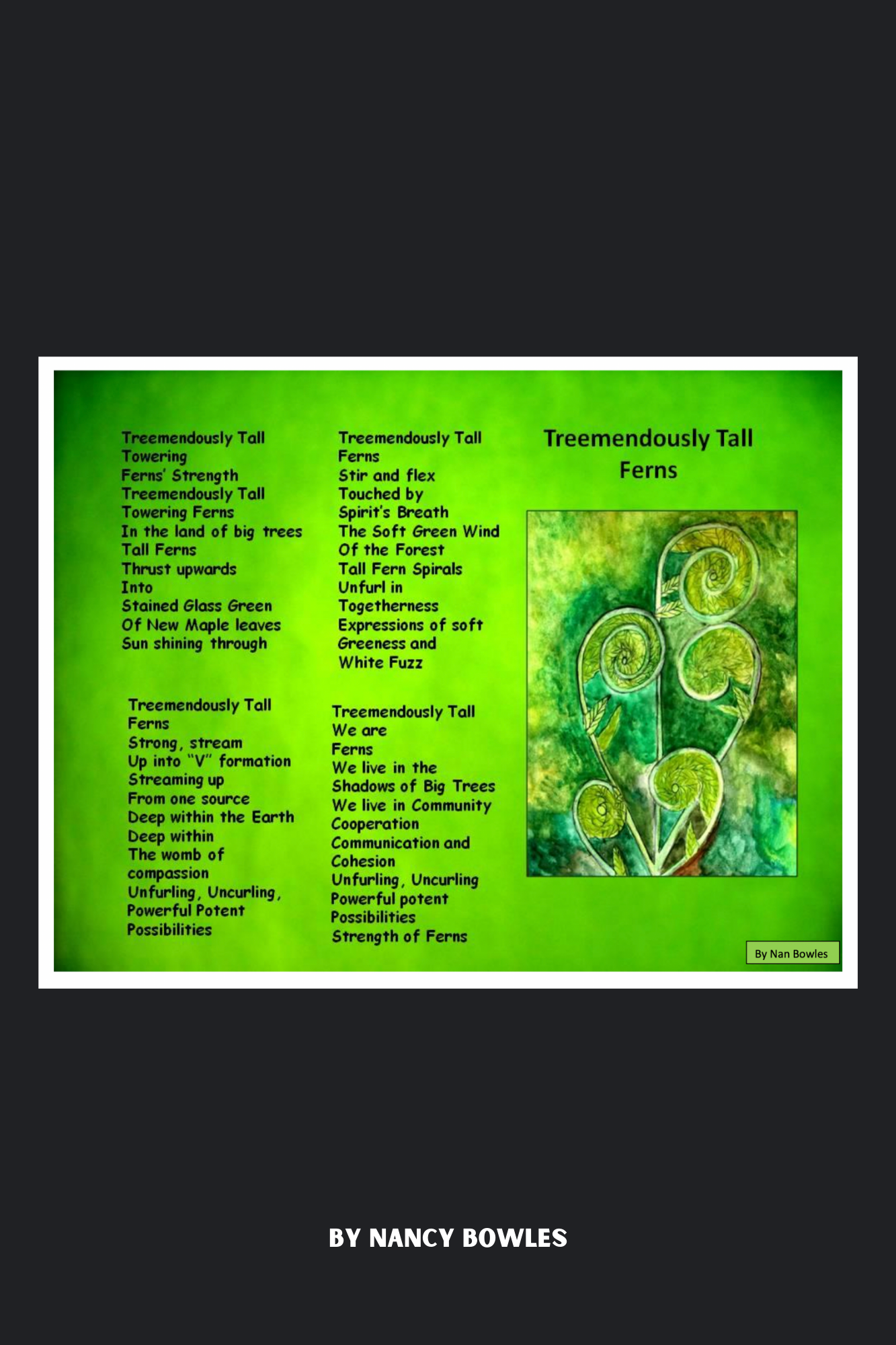 Treemendously Tall
Towering
Ferns' Strength
Treemendously Tall
Towering Ferns
In the land of big trees
Tall Ferns
Thrust upwards
Into
Stained Glass Green
Of New Maple leaves
Sun shining through

Treemendously Tall
Ferns
Strong, stream
Up into "V" formation
Streaming up
From one source
Deep within the Earth
Deep within
The womb of
compassion
Unfurling, Uncurling,
Powerful Potent
Possibilities

Treemendously Tall
Ferns
Stir and flex
Touched by
Spirit's Breath
The Soft Green Wind
Of the Forest
Tall Fern Spirals
Unfurl in
Togetherness
Expressions of soft
Greeness and
White Fuzz

Treemendously Tall
We are
Ferns
We live in the
Shadows of Big Trees
We live in Community
Cooperation
Communication and
Cohesion
Unfurling, Uncurling
Powerful potent
Possibilities
Strength of Ferns

Treemendously Tall
Ferns

By Nan Bowles

BY NANCY BOWLES